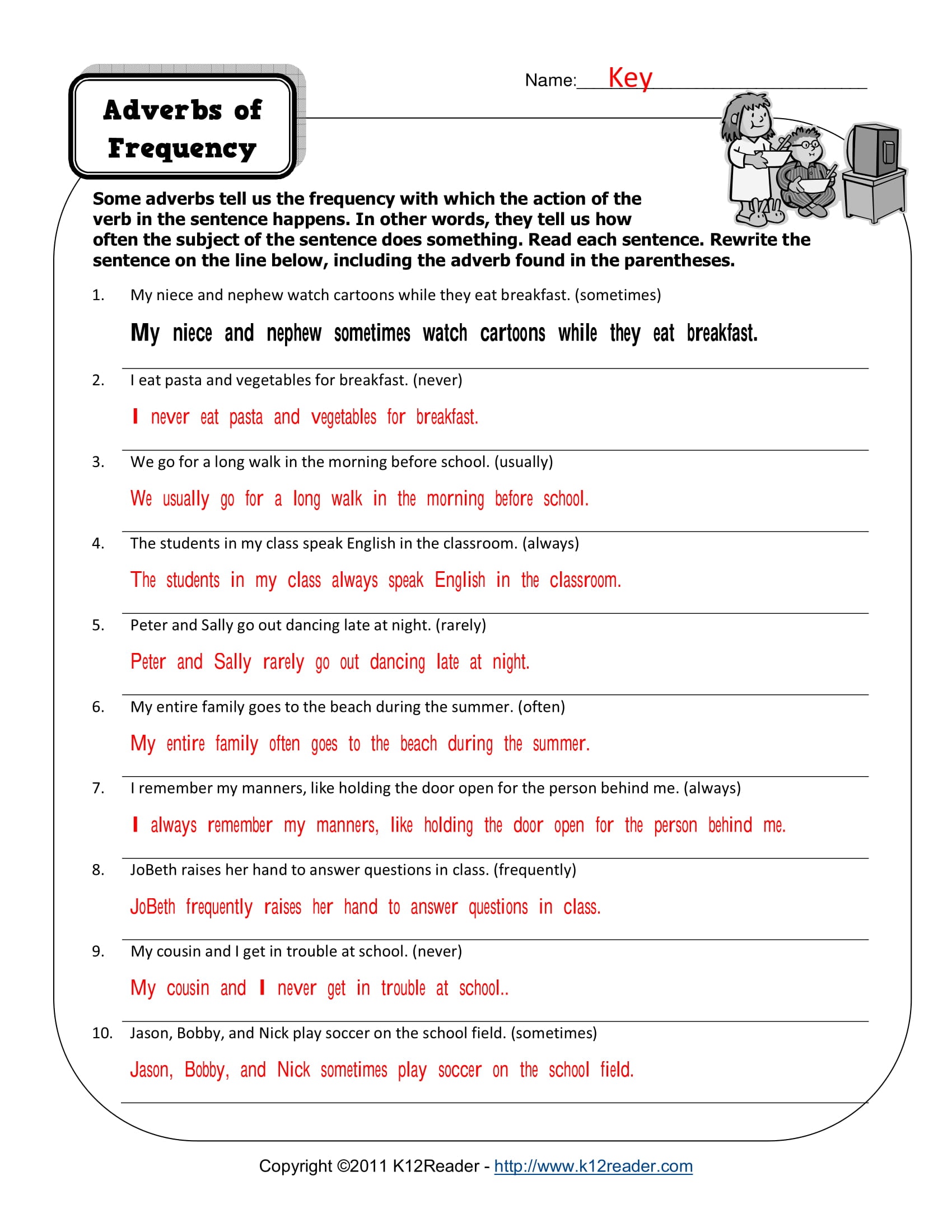 Adverbs of Frequency

Name: Key

Some adverbs tell us the frequency with which the action of the verb in the sentence happens. In other words, they tell us how often the subject of the sentence does something. Read each sentence. Rewrite the sentence on the line below, including the adverb found in the parentheses.

1. My niece and nephew watch cartoons while they eat breakfast. (sometimes)

My niece and nephew sometimes watch cartoons while they eat breakfast.

2. I eat pasta and vegetables for breakfast. (never)

I never eat pasta and vegetables for breakfast.

3. We go for a long walk in the morning before school. (usually)

We usually go for a long walk in the morning before school.

4. The students in my class speak English in the classroom. (always)

The students in my class always speak English in the classroom.

5. Peter and Sally go out dancing late at night. (rarely)

Peter and Sally rarely go out dancing late at night.

6. My entire family goes to the beach during the summer. (often)

My entire family often goes to the beach during the summer.

7. I remember my manners, like holding the door open for the person behind me. (always)

I always remember my manners, like holding the door open for the person behind me.

8. JoBeth raises her hand to answer questions in class. (frequently)

JoBeth frequently raises her hand to answer questions in class.

9. My cousin and I get in trouble at school. (never)

My cousin and I never get in trouble at school..

10. Jason, Bobby, and Nick play soccer on the school field. (sometimes)

Jason, Bobby, and Nick sometimes play soccer on the school field.

Copyright ©2011 K12Reader - http://www.k12reader.com